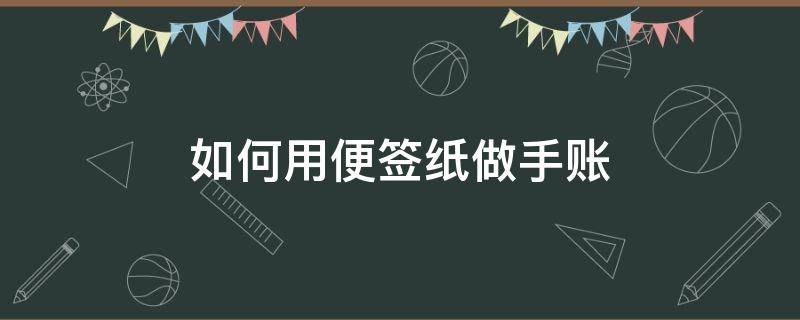 如何用便签纸做手账